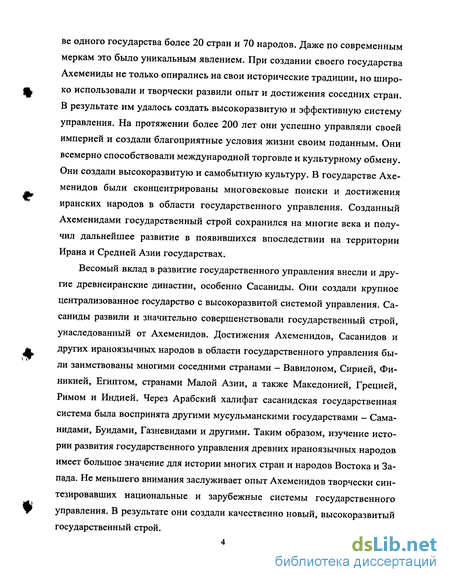 ве одного государства более 20 стран и 70 народов. Даже по современным меркам это было уникальным явлением. При создании своего государства Ахемениды не только опирались на свои исторические традиции, но широко использовали и творчески развили опыт и достижения соседних стран. В результате им удалось создать высокоразвитую и эффективную систему управления. На протяжении более 200 лет они успешно управляли своей империей и создали благоприятные условия жизни своим поданным. Они всемерно способствовали международной торговле и культурному обмену. Они создали высокоразвитую и самобытную культуру. В государстве Ахеменидов были сконцентрированы многовековые поиски и достижения иранских народов в области государственного управления. Созданный Ахеменидами государственный строй сохранился на многие века и получил дальнейшее развитие в появившихся впоследствии на территории Ирана и Средней Азии государствах.

Весомый вклад в развитие государственного управления внесли и другие древнеиранские династии, особенно Сасаниды. Они создали крупное централизованное государство с высокоразвитой системой управления. Сасаниды развили и значительно совершенствовали государственный строй, унаследованный от Ахеменидов. Достижения Ахеменидов, Сасанидов и других ираноязычных народов в области государственного управления были заимствованы многими соседними странами – Вавилоном, Сирией, Финикией, Египтом, странами Малой Азии, а также Македонией, Грецией, Римом и Индией. Через Арабский халифат сасанидская государственная система была воспринята другими мусульманскими государствами – Саманидами, Буидами, Газневидами и другими. Таким образом, изучение истории развития государственного управления древних ираноязычных народов имеет большое значение для истории многих стран и народов Востока и Запада. Не меньшего внимания заслуживает опыт Ахеменидов творчески синтезировавших национальные и зарубежные системы государственного управления. В результате они создали качественно новый, высокоразвитый государственный строй.

4

dsLib.net
библиотека диссертаций